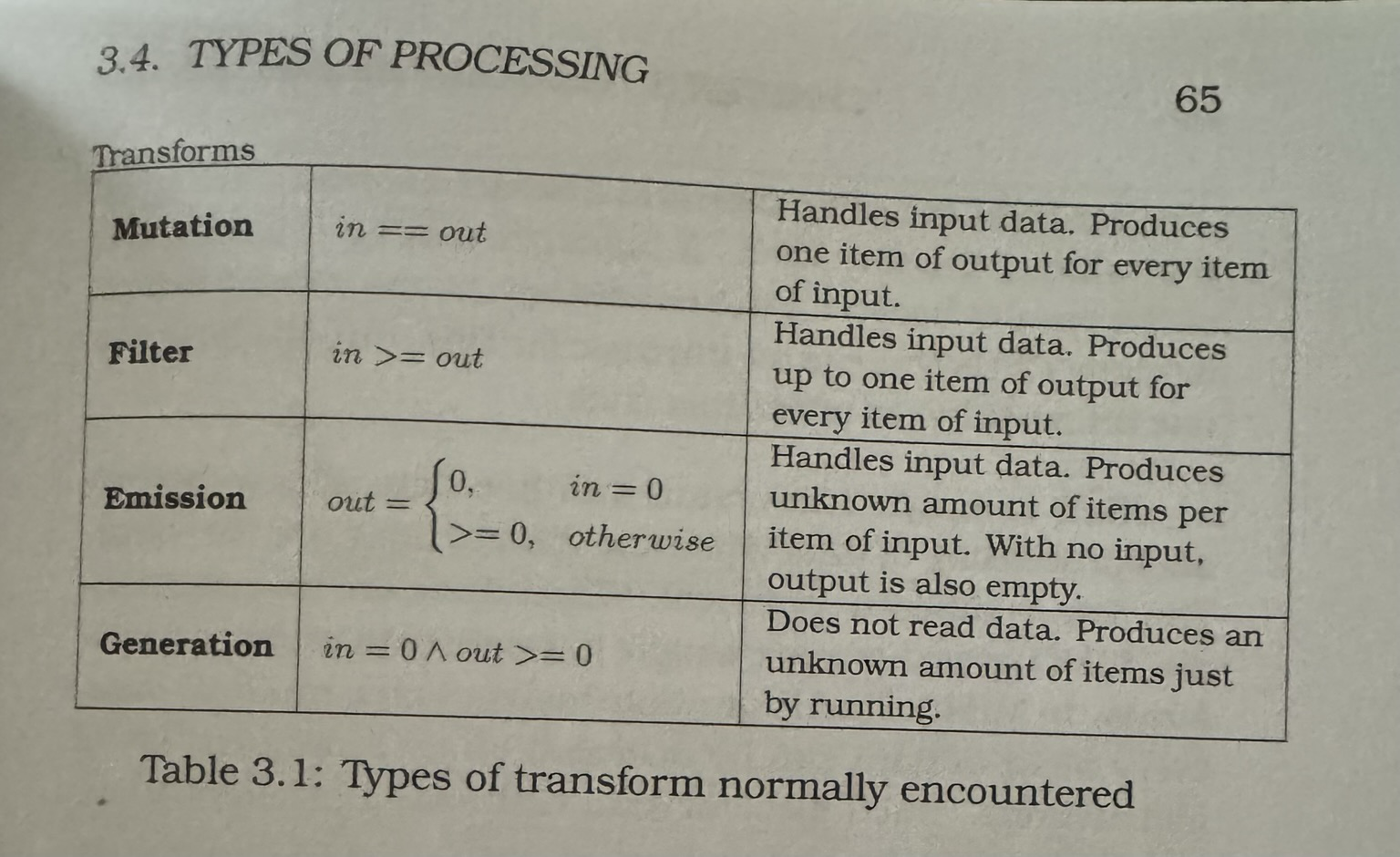 3.4. TYPES OF PROCESSING

65

Transforms

| | | |
|---|---|---|
| **Mutation** | $in == out$ | Handles input data. Produces one item of output for every item of input. |
| **Filter** | $in >= out$ | Handles input data. Produces up to one item of output for every item of input. |
| **Emission** | $out = \begin{cases} 0, & in = 0 \\ >= 0, & otherwise \end{cases}$ | Handles input data. Produces unknown amount of items per item of input. With no input, output is also empty. |
| **Generation** | $in = 0 \wedge out >= 0$ | Does not read data. Produces an unknown amount of items just by running. |

Table 3.1: Types of transform normally encountered